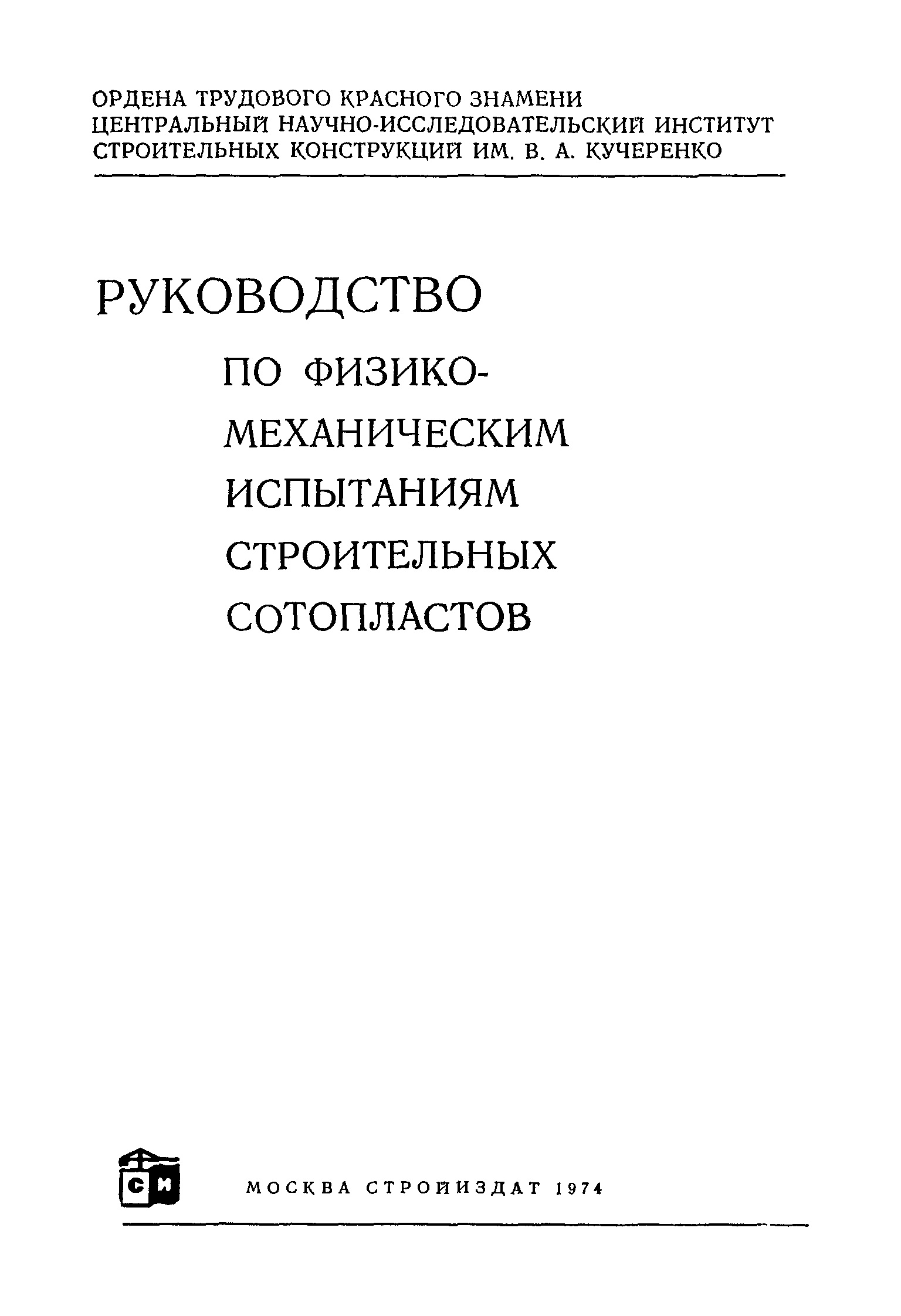 ОРДЕНА ТРУДОВОГО КРАСНОГО ЗНАМЕНИ
ЦЕНТРАЛЬНЫЙ НАУЧНО-ИССЛЕДОВАТЕЛЬСКИЙ ИНСТИТУТ
СТРОИТЕЛЬНЫХ КОНСТРУКЦИЙ ИМ. В. А. КУЧЕРЕНКО

РУКОВОДСТВО
ПО ФИЗИКО-
МЕХАНИЧЕСКИМ
ИСПЫТАНИЯМ
СТРОИТЕЛЬНЫХ
СОТОПЛАСТОВ

СИ

МОСКВА СТРОЙИЗДАТ 1974